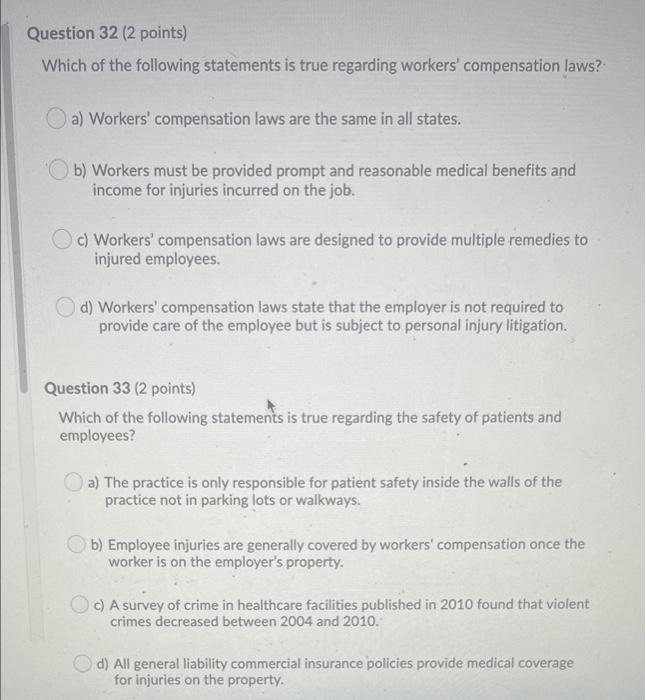 Question 32 (2 points)

Which of the following statements is true regarding workers' compensation laws?

a) Workers' compensation laws are the same in all states.

b) Workers must be provided prompt and reasonable medical benefits and income for injuries incurred on the job.

c) Workers' compensation laws are designed to provide multiple remedies to injured employees.

d) Workers' compensation laws state that the employer is not required to provide care of the employee but is subject to personal injury litigation.

Question 33 (2 points)

Which of the following statements is true regarding the safety of patients and employees?

a) The practice is only responsible for patient safety inside the walls of the practice not in parking lots or walkways.

b) Employee injuries are generally covered by workers' compensation once the worker is on the employer's property.

c) A survey of crime in healthcare facilities published in 2010 found that violent crimes decreased between 2004 and 2010.

d) All general liability commercial insurance policies provide medical coverage for injuries on the property.